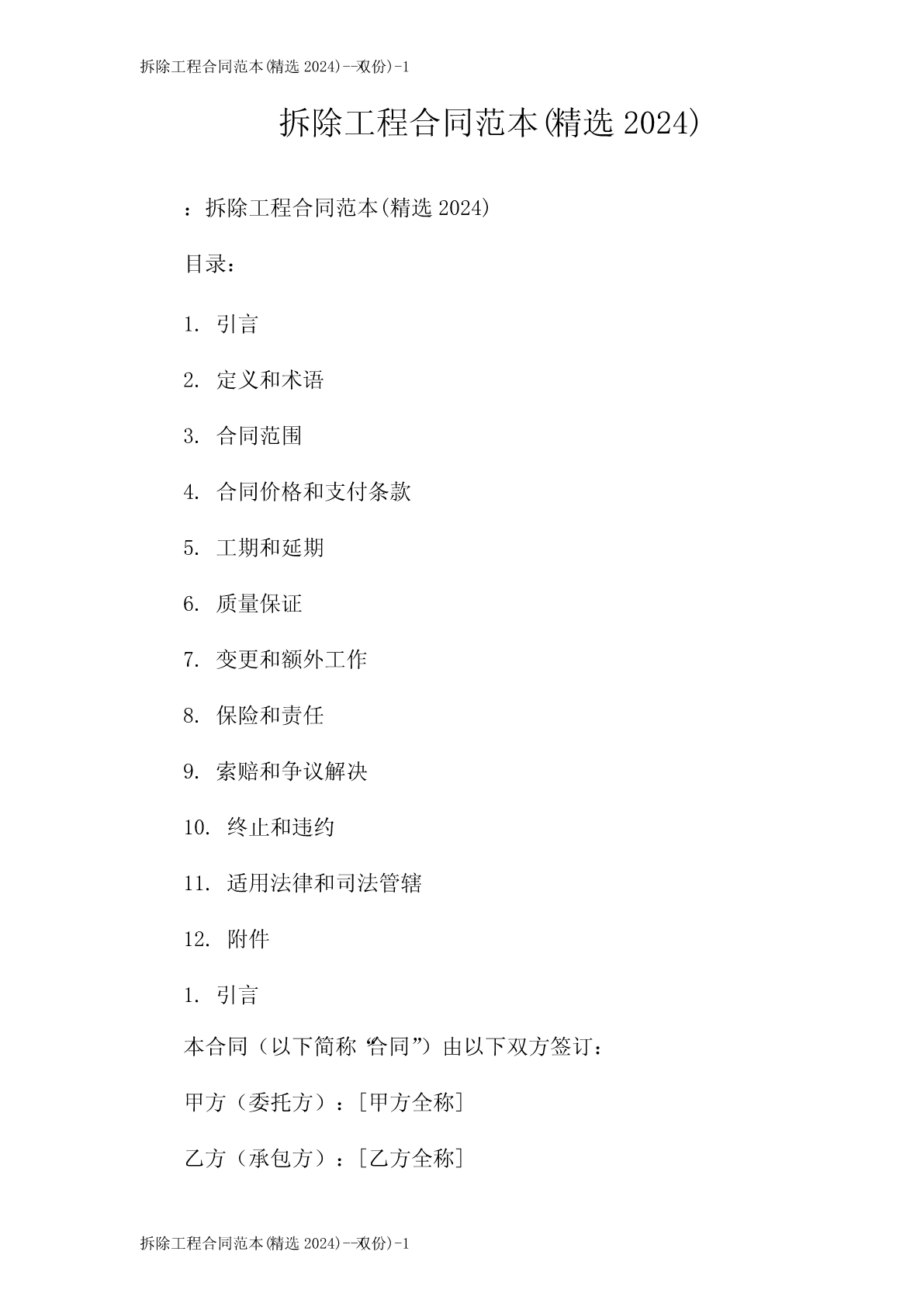 拆除工程合同范本(精选 2024)--双份)-1

拆除工程合同范本(精选 2024)

：拆除工程合同范本(精选 2024)

目录：

1. 引言

2. 定义和术语

3. 合同范围

4. 合同价格和支付条款

5. 工期和延期

6. 质量保证

7. 变更和额外工作

8. 保险和责任

9. 索赔和争议解决

10. 终止和违约

11. 适用法律和司法管辖

12. 附件

1. 引言

本合同（以下简称“合同”）由以下双方签订：

甲方（委托方）：[甲方全称]

乙方（承包方）：[乙方全称]

拆除工程合同范本(精选 2024)--双份)-1